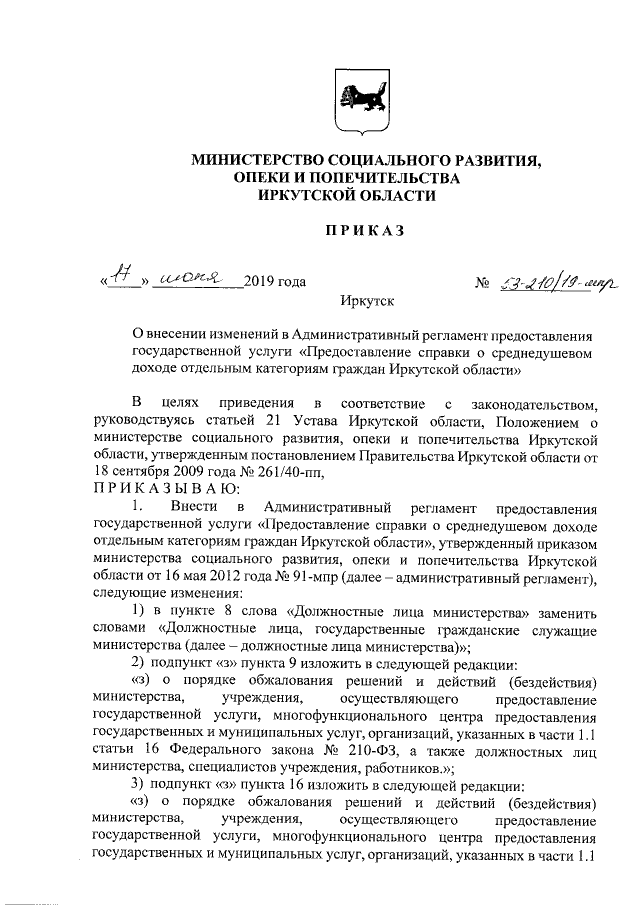 МИНИСТЕРСТВО СОЦИАЛЬНОГО РАЗВИТИЯ, ОПЕКИ И ПОПЕЧИТЕЛЬСТВА ИРКУТСКОЙ ОБЛАСТИ

ПРИКАЗ

«17» июня 2019 года № 53-210/19-мпр

Иркутск

О внесении изменений в Административный регламент предоставления государственной услуги «Предоставление справки о среднедушевом доходе отдельным категориям граждан Иркутской области»

В целях приведения в соответствие с законодательством, руководствуясь статьей 21 Устава Иркутской области, Положением о министерстве социального развития, опеки и попечительства Иркутской области, утвержденным постановлением Правительства Иркутской области от 18 сентября 2009 года № 261/40-пп,

ПРИКАЗЫВАЮ:

1. Внести в Административный регламент предоставления государственной услуги «Предоставление справки о среднедушевом доходе отдельным категориям граждан Иркутской области», утвержденный приказом министерства социального развития, опеки и попечительства Иркутской области от 16 мая 2012 года № 91-мпр (далее – административный регламент), следующие изменения:

1) в пункте 8 слова «Должностные лица министерства» заменить словами «Должностные лица, государственные гражданские служащие министерства (далее – должностные лица министерства)»;

2) подпункт «з» пункта 9 изложить в следующей редакции:

«з) о порядке обжалования решений и действий (бездействия) министерства, учреждения, осуществляющего предоставление государственной услуги, многофункционального центра предоставления государственных и муниципальных услуг, организаций, указанных в части 1.1 статьи 16 Федерального закона № 210-ФЗ, а также должностных лиц министерства, специалистов учреждения, работников.»;

3) подпункт «з» пункта 16 изложить в следующей редакции:

«з) о порядке обжалования решений и действий (бездействия) министерства, учреждения, осуществляющего предоставление государственной услуги, многофункционального центра предоставления государственных и муниципальных услуг, организаций, указанных в части 1.1